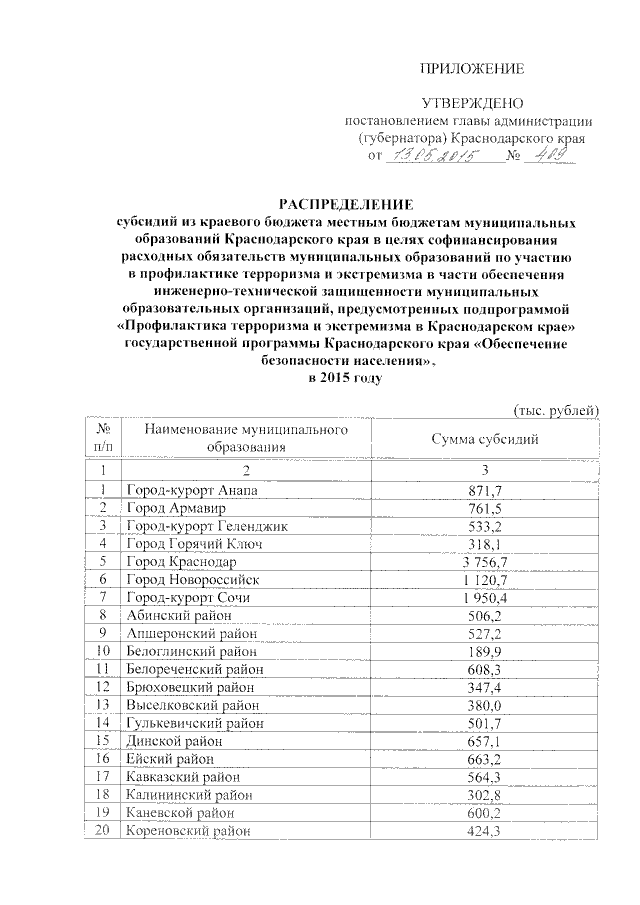 ПРИЛОЖЕНИЕ

УТВЕРЖДЕНО
постановлением главы администрации
(губернатора) Краснодарского края
от 13.05.2015 № 409

РАСПРЕДЕЛЕНИЕ
субсидий из краевого бюджета местным бюджетам муниципальных образований Краснодарского края в целях софинансирования расходных обязательств муниципальных образований по участию в профилактике терроризма и экстремизма в части обеспечения инженерно-технической защищенности муниципальных образовательных организаций, предусмотренных подпрограммой «Профилактика терроризма и экстремизма в Краснодарском крае» государственной программы Краснодарского края «Обеспечение безопасности населения»,
в 2015 году

(тыс. рублей)

| № п/п | Наименование муниципального образования | Сумма субсидий |
|---|---|---|
| 1 | 2 | 3 |
| 1 | Город-курорт Анапа | 871,7 |
| 2 | Город Армавир | 761,5 |
| 3 | Город-курорт Геленджик | 533,2 |
| 4 | Город Горячий Ключ | 318,1 |
| 5 | Город Краснодар | 3 756,7 |
| 6 | Город Новороссийск | 1 120,7 |
| 7 | Город-курорт Сочи | 1 950,4 |
| 8 | Абинский район | 506,2 |
| 9 | Апшеронский район | 527,2 |
| 10 | Белоглинский район | 189,9 |
| 11 | Белореченский район | 608,3 |
| 12 | Брюховецкий район | 347,4 |
| 13 | Выселковский район | 380,0 |
| 14 | Гулькевичский район | 501,7 |
| 15 | Динской район | 657,1 |
| 16 | Ейский район | 663,2 |
| 17 | Кавказский район | 564,3 |
| 18 | Калининский район | 302,8 |
| 19 | Каневской район | 600,2 |
| 20 | Кореновский район | 424,3 |